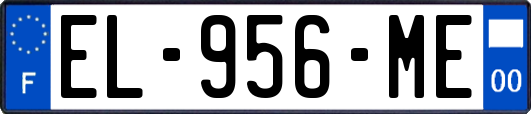 F
EL-956-ME
00